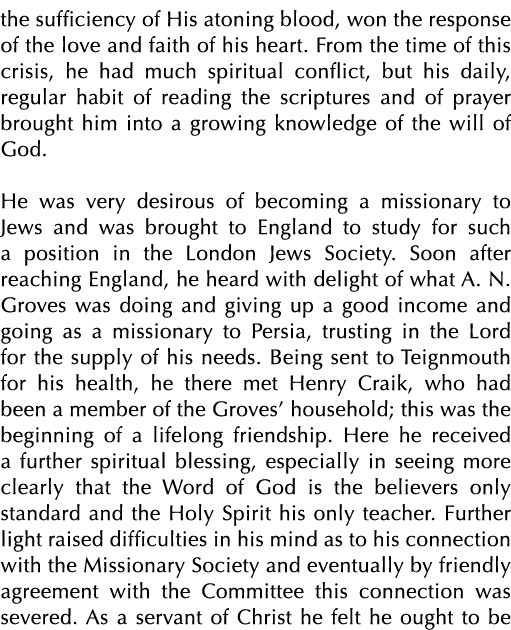 the sufficiency of His atoning blood, won the response of the love and faith of his heart. From the time of this crisis, he had much spiritual conflict, but his daily, regular habit of reading the scriptures and of prayer brought him into a growing knowledge of the will of God.

He was very desirous of becoming a missionary to Jews and was brought to England to study for such a position in the London Jews Society. Soon after reaching England, he heard with delight of what A. N. Groves was doing and giving up a good income and going as a missionary to Persia, trusting in the Lord for the supply of his needs. Being sent to Teignmouth for his health, he there met Henry Craik, who had been a member of the Groves' household; this was the beginning of a lifelong friendship. Here he received a further spiritual blessing, especially in seeing more clearly that the Word of God is the believers only standard and the Holy Spirit his only teacher. Further light raised difficulties in his mind as to his connection with the Missionary Society and eventually by friendly agreement with the Committee this connection was severed. As a servant of Christ he felt he ought to be